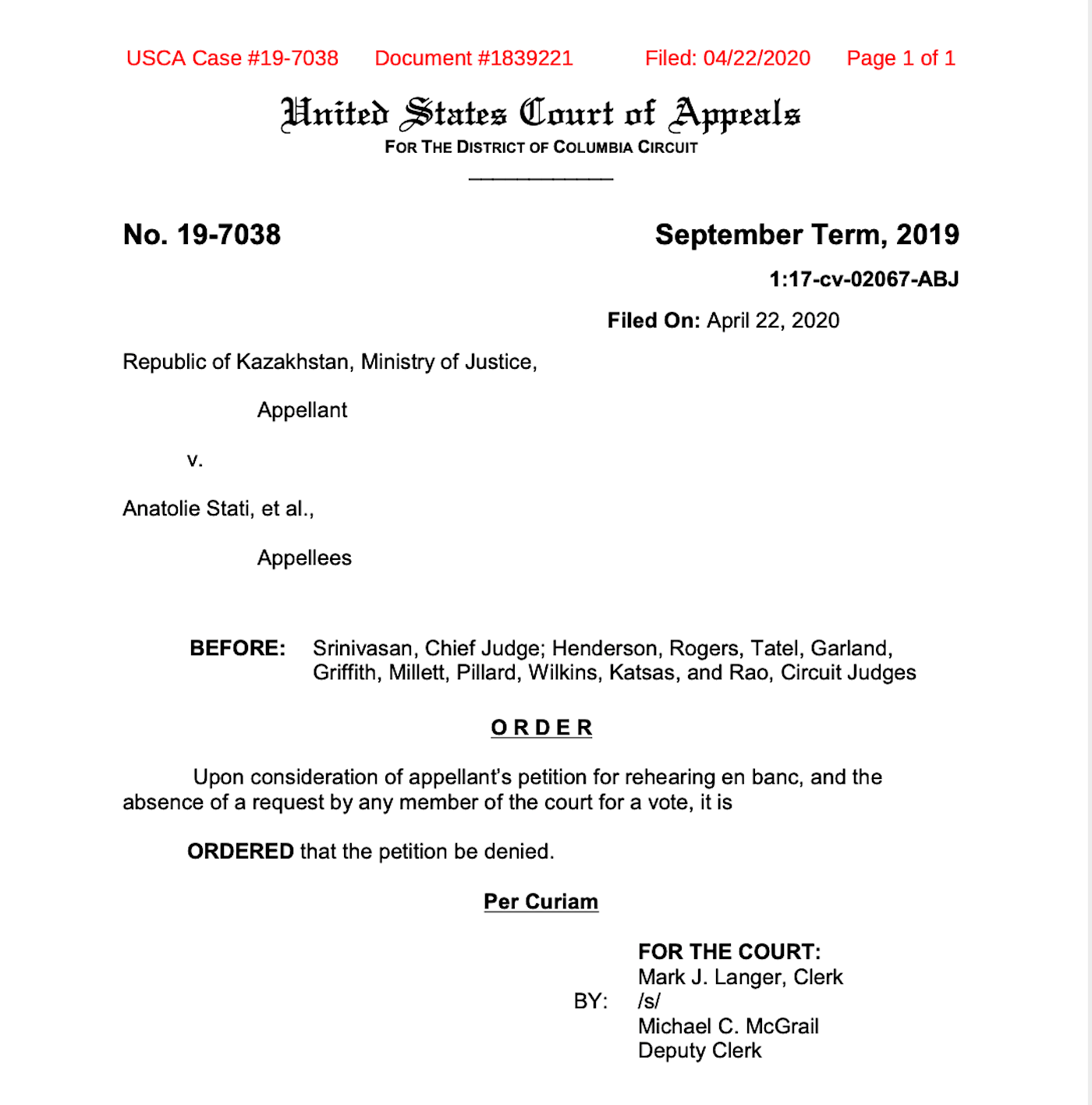 USCA Case #19-7038 Document #1839221 Filed: 04/22/2020 Page 1 of 1

United States Court of Appeals
FOR THE DISTRICT OF COLUMBIA CIRCUIT

No. 19-7038

September Term, 2019

1:17-cv-02067-ABJ

Filed On: April 22, 2020

Republic of Kazakhstan, Ministry of Justice,

Appellant

v.

Anatolie Stati, et al.,

Appellees

BEFORE: Srinivasan, Chief Judge; Henderson, Rogers, Tatel, Garland, Griffith, Millett, Pillard, Wilkins, Katsas, and Rao, Circuit Judges

ORDER

Upon consideration of appellant's petition for rehearing en banc, and the absence of a request by any member of the court for a vote, it is

ORDERED that the petition be denied.

Per Curiam

FOR THE COURT:
Mark J. Langer, Clerk

BY: /s/
Michael C. McGrail
Deputy Clerk